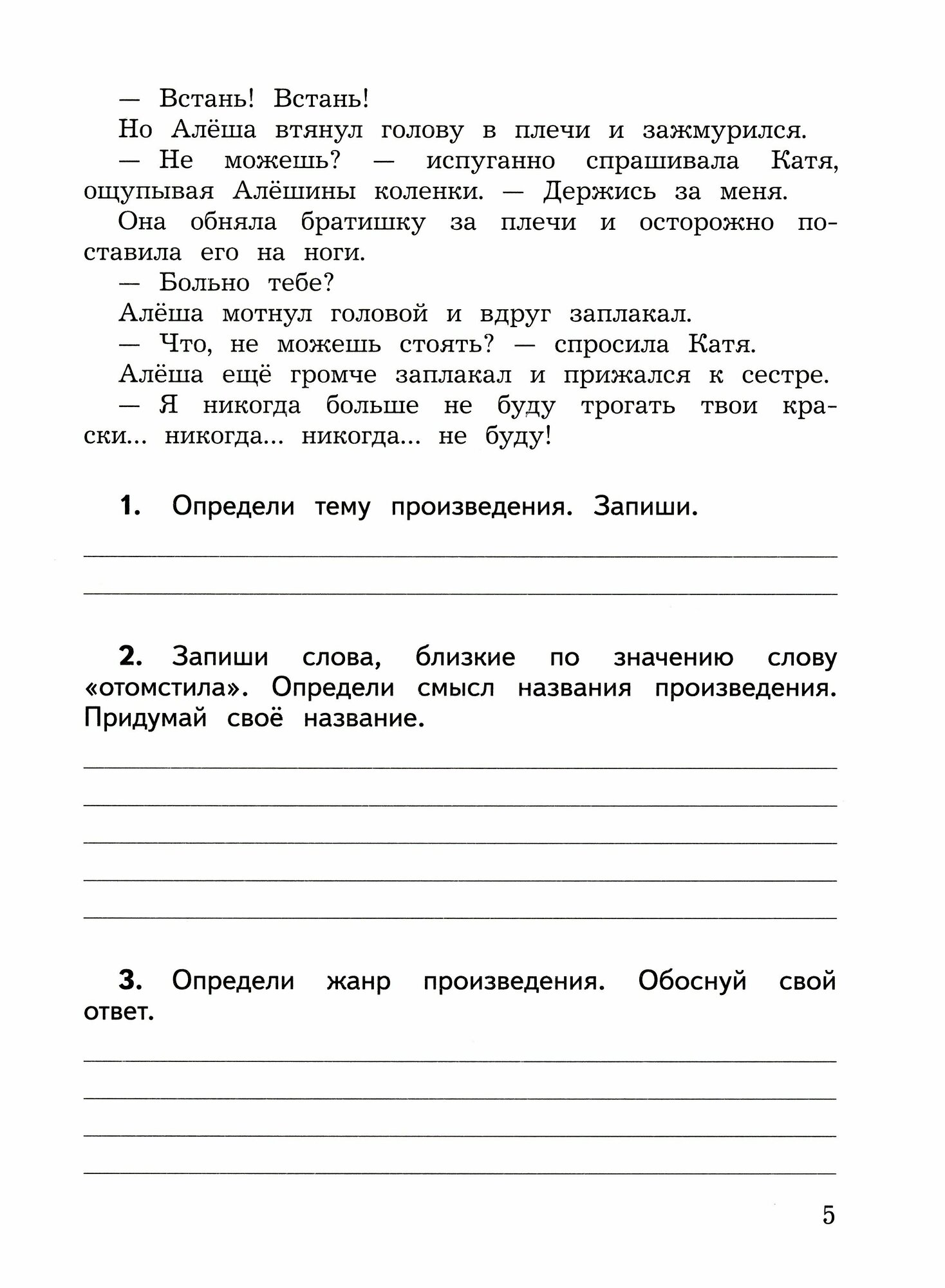 — Встань! Встань!

Но Алёша втянул голову в плечи и зажмурился.

— Не можешь? — испуганно спрашивала Катя, ощупывая Алёшины коленки. — Держись за меня.

Она обняла братишку за плечи и осторожно поставила его на ноги.

— Больно тебе?

Алёша мотнул головой и вдруг заплакал.

— Что, не можешь стоять? — спросила Катя.

Алёша ещё громче заплакал и прижался к сестре.

— Я никогда больше не буду трогать твои краски... никогда... никогда... не буду!

1. Определи тему произведения. Запиши.

2. Запиши слова, близкие по значению слову «отомстила». Определи смысл названия произведения. Придумай своё название.

3. Определи жанр произведения. Обоснуй свой ответ.

5